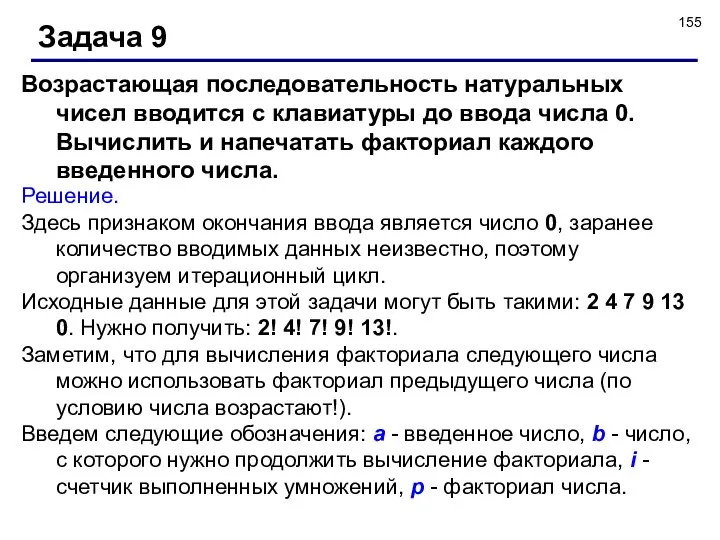 155

Задача 9

Возрастающая последовательность натуральных чисел вводится с клавиатуры до ввода числа 0. Вычислить и напечатать факториал каждого введенного числа.

Решение.

Здесь признаком окончания ввода является число 0, заранее количество вводимых данных неизвестно, поэтому организуем итерационный цикл.

Исходные данные для этой задачи могут быть такими: 2 4 7 9 13 0. Нужно получить: 2! 4! 7! 9! 13!.

Заметим, что для вычисления факториала следующего числа можно использовать факториал предыдущего числа (по условию числа возрастают!).

Введем следующие обозначения: a - введенное число, b - число, с которого нужно продолжить вычисление факториала, i - счетчик выполненных умножений, p - факториал числа.